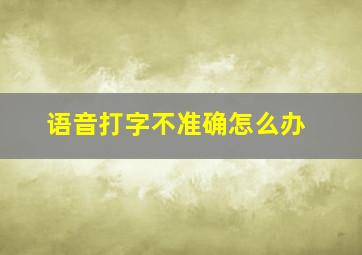 语音打字不准确怎么办